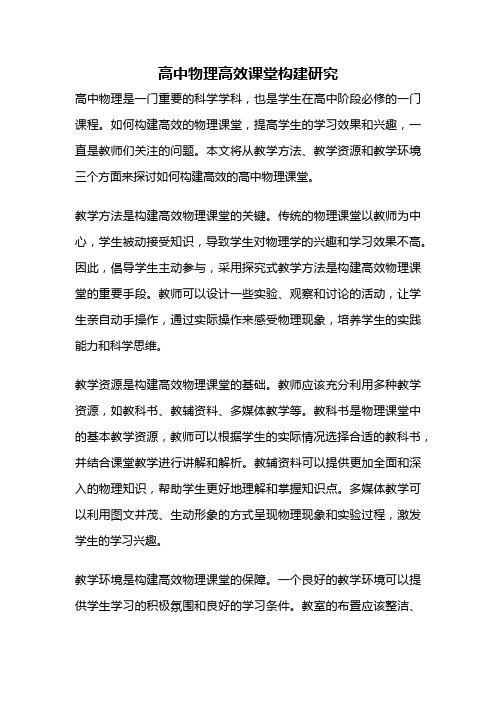 高中物理高效课堂构建研究

高中物理是一门重要的科学学科，也是学生在高中阶段必修的一门课程。如何构建高效的物理课堂，提高学生的学习效果和兴趣，一直是教师们关注的问题。本文将从教学方法、教学资源和教学环境三个方面来探讨如何构建高效的高中物理课堂。

教学方法是构建高效物理课堂的关键。传统的物理课堂以教师为中心，学生被动接受知识，导致学生对物理学的兴趣和学习效果不高。因此，倡导学生主动参与，采用探究式教学方法是构建高效物理课堂的重要手段。教师可以设计一些实验、观察和讨论的活动，让学生亲自动手操作，通过实际操作来感受物理现象，培养学生的实践能力和科学思维。

教学资源是构建高效物理课堂的基础。教师应该充分利用多种教学资源，如教科书、教辅资料、多媒体教学等。教科书是物理课堂中的基本教学资源，教师可以根据学生的实际情况选择合适的教科书，并结合课堂教学进行讲解和解析。教辅资料可以提供更加全面和深入的物理知识，帮助学生更好地理解和掌握知识点。多媒体教学可以利用图文并茂、生动形象的方式呈现物理现象和实验过程，激发学生的学习兴趣。

教学环境是构建高效物理课堂的保障。一个良好的教学环境可以提供学生学习的积极氛围和良好的学习条件。教室的布置应该整洁、